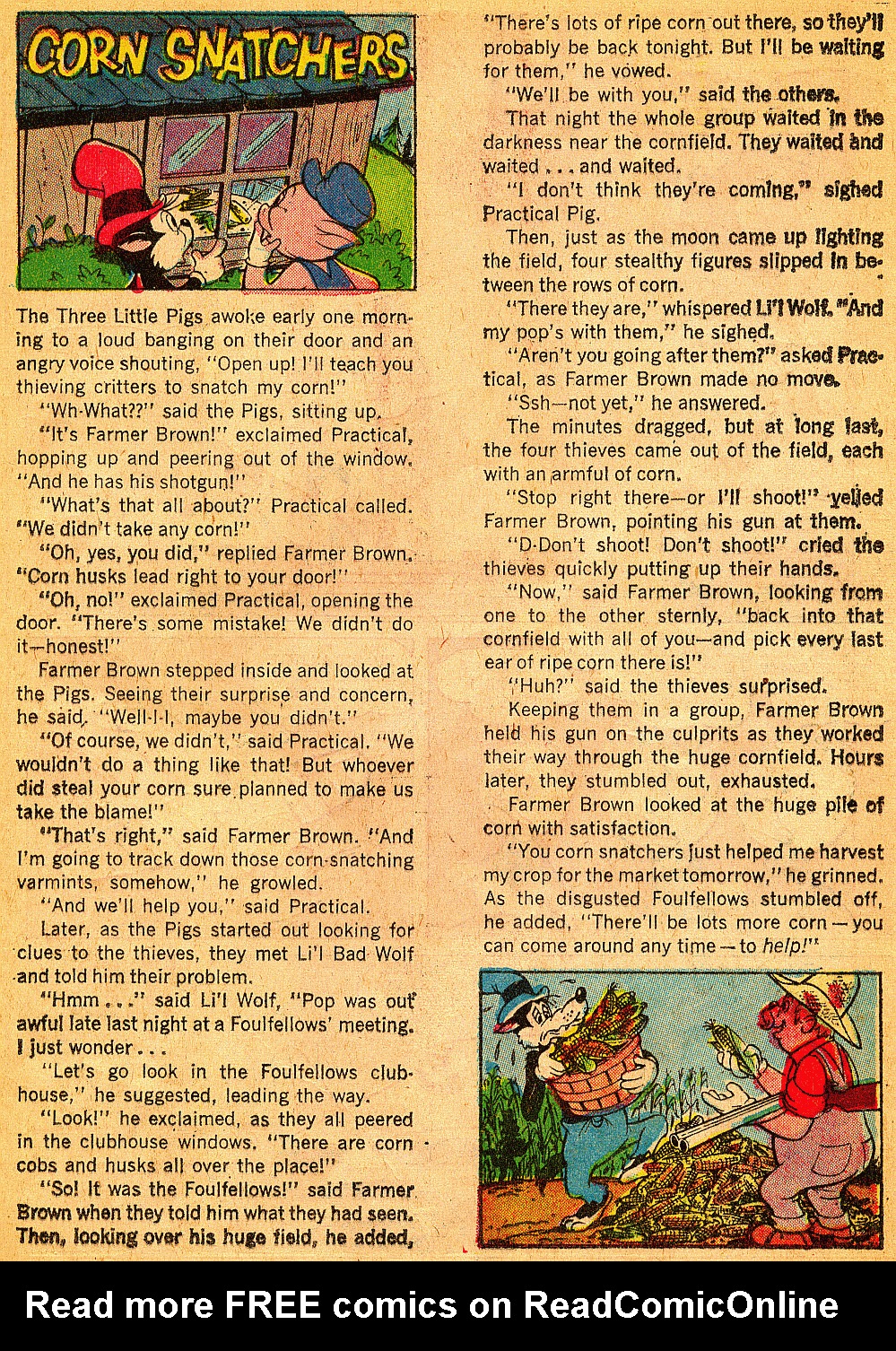 CORN SNATCHERS

The Three Little Pigs awoke early one morning to a loud banging on their door and an angry voice shouting, "Open up! I'll teach you thieving critters to snatch my corn!"

"Wh-What??" said the Pigs, sitting up.

"It's Farmer Brown!" exclaimed Practical, hopping up and peering out of the window. "And he has his shotgun!"

"What's that all about?" Practical called. "We didn't take any corn!"

"Oh, yes, you did," replied Farmer Brown. "Corn husks lead right to your door!"

"Oh, no!" exclaimed Practical, opening the door. "There's some mistake! We didn't do it—honest!"

Farmer Brown stepped inside and looked at the Pigs. Seeing their surprise and concern, he said, "Well-l-l, maybe you didn't."

"Of course, we didn't," said Practical. "We wouldn't do a thing like that! But whoever did steal your corn sure planned to make us take the blame!"

"That's right," said Farmer Brown. "And I'm going to track down those corn-snatching varmints, somehow," he growled.

"And we'll help you," said Practical.

Later, as the Pigs started out looking for clues to the thieves, they met Li'l Bad Wolf and told him their problem.

"Hmm . . ." said Li'l Wolf, "Pop was out awful late last night at a Foulfellows' meeting. I just wonder . . .

"Let's go look in the Foulfellows clubhouse," he suggested, leading the way.

"Look!" he exclaimed, as they all peered in the clubhouse windows. "There are corn cobs and husks all over the place!"

"So! It was the Foulfellows!" said Farmer Brown when they told him what they had seen. Then, looking over his huge field, he added, "There's lots of ripe corn out there, so they'll probably be back tonight. But I'll be waiting for them," he vowed.

"We'll be with you," said the others.

That night the whole group waited in the darkness near the cornfield. They waited and waited . . . and waited.

"I don't think they're coming," sighed Practical Pig.

Then, just as the moon came up lighting the field, four stealthy figures slipped in between the rows of corn.

"There they are," whispered Li'l Wolf. "And my pop's with them," he sighed.

"Aren't you going after them?" asked Practical, as Farmer Brown made no move.

"Ssh—not yet," he answered.

The minutes dragged, but at long last, the four thieves came out of the field, each with an armful of corn.

"Stop right there—or I'll shoot!" yelled Farmer Brown, pointing his gun at them.

"D-Don't shoot! Don't shoot!" cried the thieves quickly putting up their hands.

"Now," said Farmer Brown, looking from one to the other sternly, "back into that cornfield with all of you—and pick every last ear of ripe corn there is!"

"Huh?" said the thieves surprised.

Keeping them in a group, Farmer Brown held his gun on the culprits as they worked their way through the huge cornfield. Hours later, they stumbled out, exhausted.

Farmer Brown looked at the huge pile of corn with satisfaction.

"You corn snatchers just helped me harvest my crop for the market tomorrow," he grinned. As the disgusted Foulfellows stumbled off, he added, "There'll be lots more corn — you can come around any time — to help!"

Read more FREE comics on ReadComicOnline